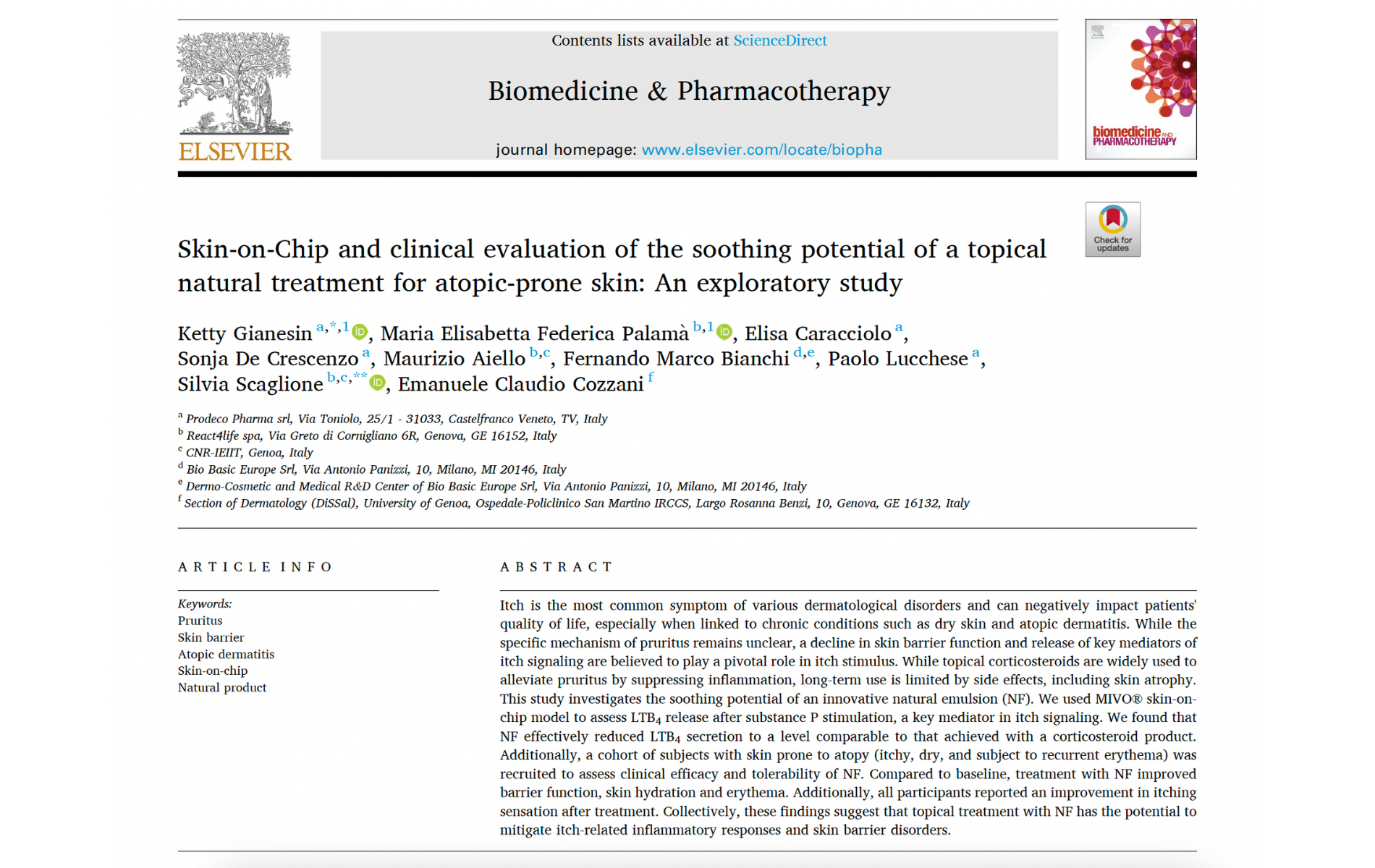 ELSEVIER

Contents lists available at ScienceDirect

Biomedicine & Pharmacotherapy

journal homepage: www.elsevier.com/locate/biopha

biomedicine AND PHARMACOTHERAPY

Check for updates

Skin-on-Chip and clinical evaluation of the soothing potential of a topical natural treatment for atopic-prone skin: An exploratory study

Ketty Gianesin $^{a,*,1}$, Maria Elisabetta Federica Palamà $^{b,1}$, Elisa Caracciolo $^{a}$, Sonja De Crescenzo $^{a}$, Maurizio Aiello $^{b,c}$, Fernando Marco Bianchi $^{d,e}$, Paolo Lucchese $^{a}$, Silvia Scaglione $^{b,c,**}$, Emanuele Claudio Cozzani $^{f}$

$^{a}$ Prodeco Pharma srl, Via Toniolo, 25/1 - 31033, Castelfranco Veneto, TV, Italy
$^{b}$ React4life spa, Via Greto di Cornigliano 6R, Genova, GE 16152, Italy
$^{c}$ CNR-IEIIT, Genoa, Italy
$^{d}$ Bio Basic Europe Srl, Via Antonio Panizzi, 10, Milano, MI 20146, Italy
$^{e}$ Dermo-Cosmetic and Medical R&D Center of Bio Basic Europe Srl, Via Antonio Panizzi, 10, Milano, MI 20146, Italy
$^{f}$ Section of Dermatology (DiSSal), University of Genoa, Ospedale-Policlinico San Martino IRCCS, Largo Rosanna Benzi, 10, Genova, GE 16132, Italy

ARTICLE INFO

Keywords:
Pruritus
Skin barrier
Atopic dermatitis
Skin-on-chip
Natural product

ABSTRACT

Itch is the most common symptom of various dermatological disorders and can negatively impact patients' quality of life, especially when linked to chronic conditions such as dry skin and atopic dermatitis. While the specific mechanism of pruritus remains unclear, a decline in skin barrier function and release of key mediators of itch signaling are believed to play a pivotal role in itch stimulus. While topical corticosteroids are widely used to alleviate pruritus by suppressing inflammation, long-term use is limited by side effects, including skin atrophy. This study investigates the soothing potential of an innovative natural emulsion (NF). We used MIVO® skin-on-chip model to assess $LTB_4$ release after substance P stimulation, a key mediator in itch signaling. We found that NF effectively reduced $LTB_4$ secretion to a level comparable to that achieved with a corticosteroid product. Additionally, a cohort of subjects with skin prone to atopy (itchy, dry, and subject to recurrent erythema) was recruited to assess clinical efficacy and tolerability of NF. Compared to baseline, treatment with NF improved barrier function, skin hydration and erythema. Additionally, all participants reported an improvement in itching sensation after treatment. Collectively, these findings suggest that topical treatment with NF has the potential to mitigate itch-related inflammatory responses and skin barrier disorders.